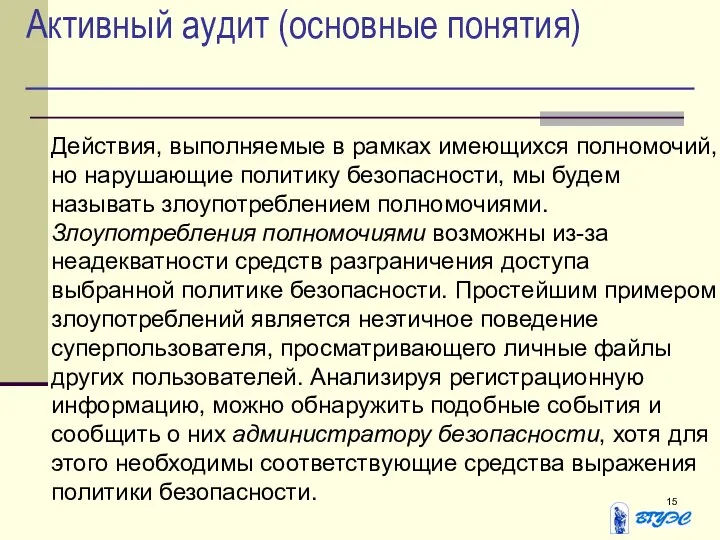 Активный аудит (основные понятия)

Действия, выполняемые в рамках имеющихся полномочий, но нарушающие политику безопасности, мы будем называть злоупотреблением полномочиями. Злоупотребления полномочиями возможны из-за неадекватности средств разграничения доступа выбранной политике безопасности. Простейшим примером злоупотреблений является неэтичное поведение суперпользователя, просматривающего личные файлы других пользователей. Анализируя регистрационную информацию, можно обнаружить подобные события и сообщить о них администратору безопасности, хотя для этого необходимы соответствующие средства выражения политики безопасности.

15

ВГУЭС